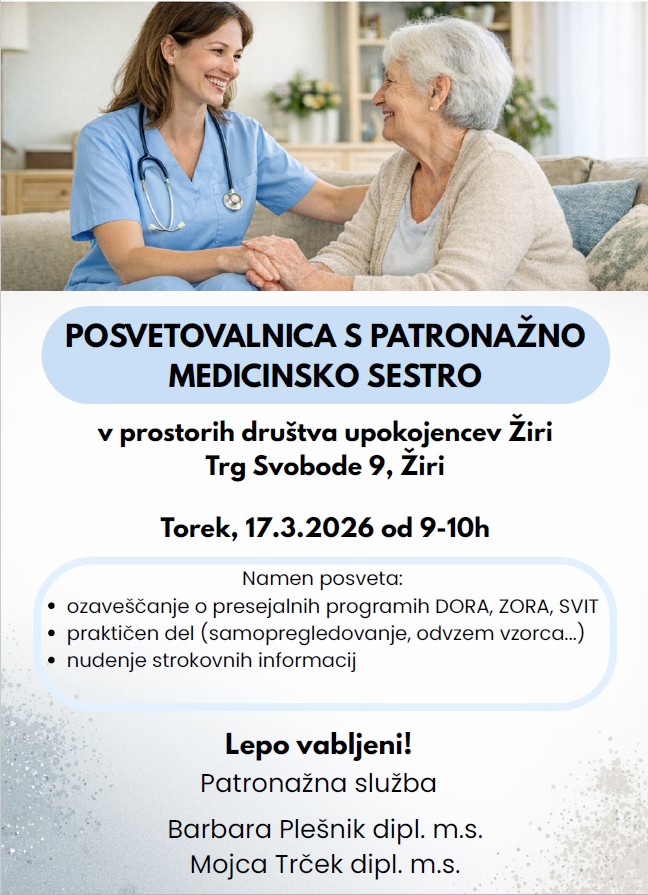 POSVETOVALNICA S PATRONAŽNO MEDICINSKO SESTRO

v prostorih društva upokojencev Žiri
Trg Svobode 9, Žiri

Torek, 17.3.2026 od 9-10h

Namen posveta:
• ozaveščanje o presejalnih programih DORA, ZORA, SVIT
• praktičen del (samopregledovanje, odvzem vzorca...)
• nudenje strokovnih informacij

Lepo vabljeni!
Patronažna služba

Barbara Plešnik dipl. m.s.
Mojca Trček dipl. m.s.